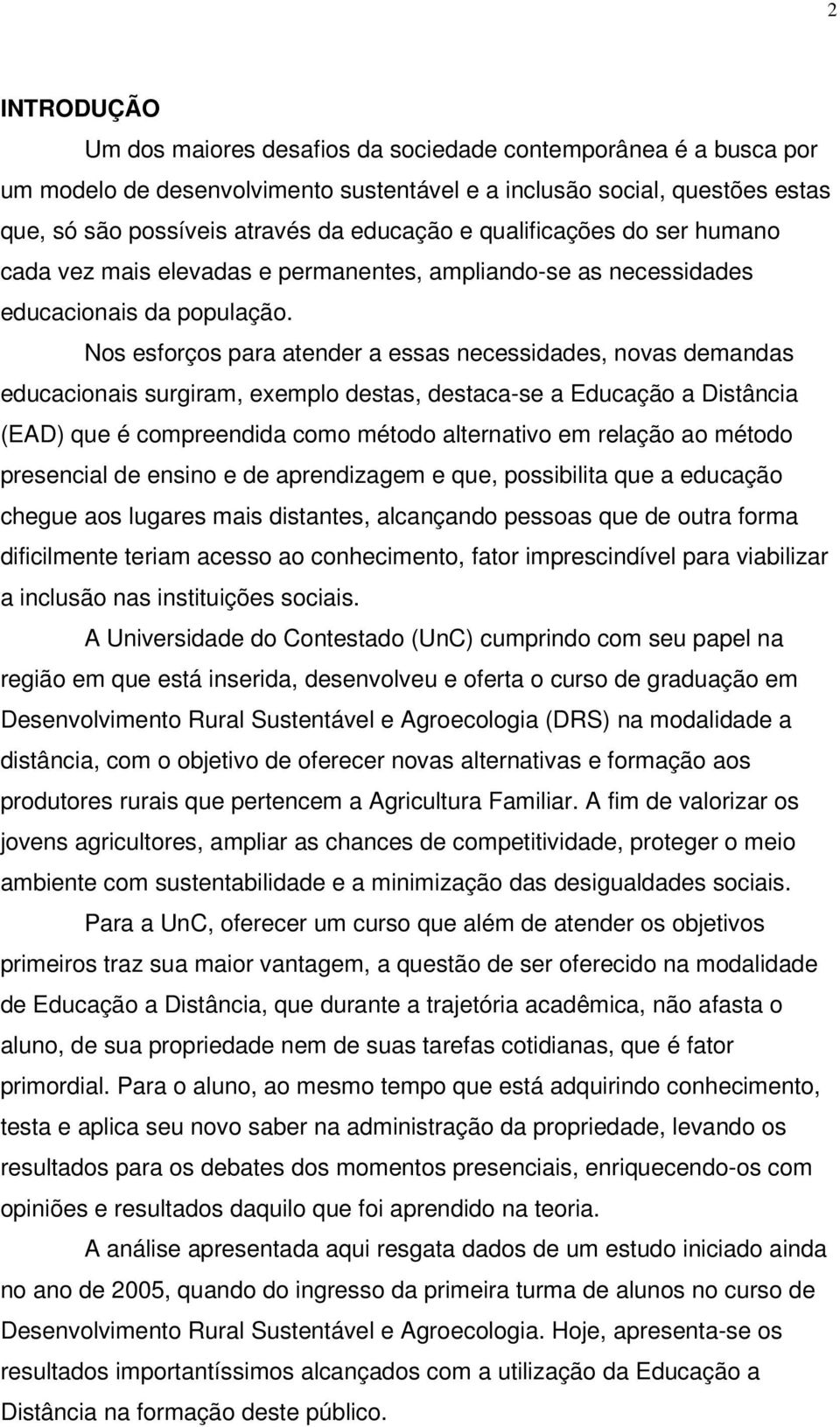 2

INTRODUÇÃO

Um dos maiores desafios da sociedade contemporânea é a busca por um modelo de desenvolvimento sustentável e a inclusão social, questões estas que, só são possíveis através da educação e qualificações do ser humano cada vez mais elevadas e permanentes, ampliando-se as necessidades educacionais da população.

Nos esforços para atender a essas necessidades, novas demandas educacionais surgiram, exemplo destas, destaca-se a Educação a Distância (EAD) que é compreendida como método alternativo em relação ao método presencial de ensino e de aprendizagem e que, possibilita que a educação chegue aos lugares mais distantes, alcançando pessoas que de outra forma dificilmente teriam acesso ao conhecimento, fator imprescindível para viabilizar a inclusão nas instituições sociais.

A Universidade do Contestado (UnC) cumprindo com seu papel na região em que está inserida, desenvolveu e oferta o curso de graduação em Desenvolvimento Rural Sustentável e Agroecologia (DRS) na modalidade a distância, com o objetivo de oferecer novas alternativas e formação aos produtores rurais que pertencem a Agricultura Familiar. A fim de valorizar os jovens agricultores, ampliar as chances de competitividade, proteger o meio ambiente com sustentabilidade e a minimização das desigualdades sociais.

Para a UnC, oferecer um curso que além de atender os objetivos primeiros traz sua maior vantagem, a questão de ser oferecido na modalidade de Educação a Distância, que durante a trajetória acadêmica, não afasta o aluno, de sua propriedade nem de suas tarefas cotidianas, que é fator primordial. Para o aluno, ao mesmo tempo que está adquirindo conhecimento, testa e aplica seu novo saber na administração da propriedade, levando os resultados para os debates dos momentos presenciais, enriquecendo-os com opiniões e resultados daquilo que foi aprendido na teoria.

A análise apresentada aqui resgata dados de um estudo iniciado ainda no ano de 2005, quando do ingresso da primeira turma de alunos no curso de Desenvolvimento Rural Sustentável e Agroecologia. Hoje, apresenta-se os resultados importantíssimos alcançados com a utilização da Educação a Distância na formação deste público.